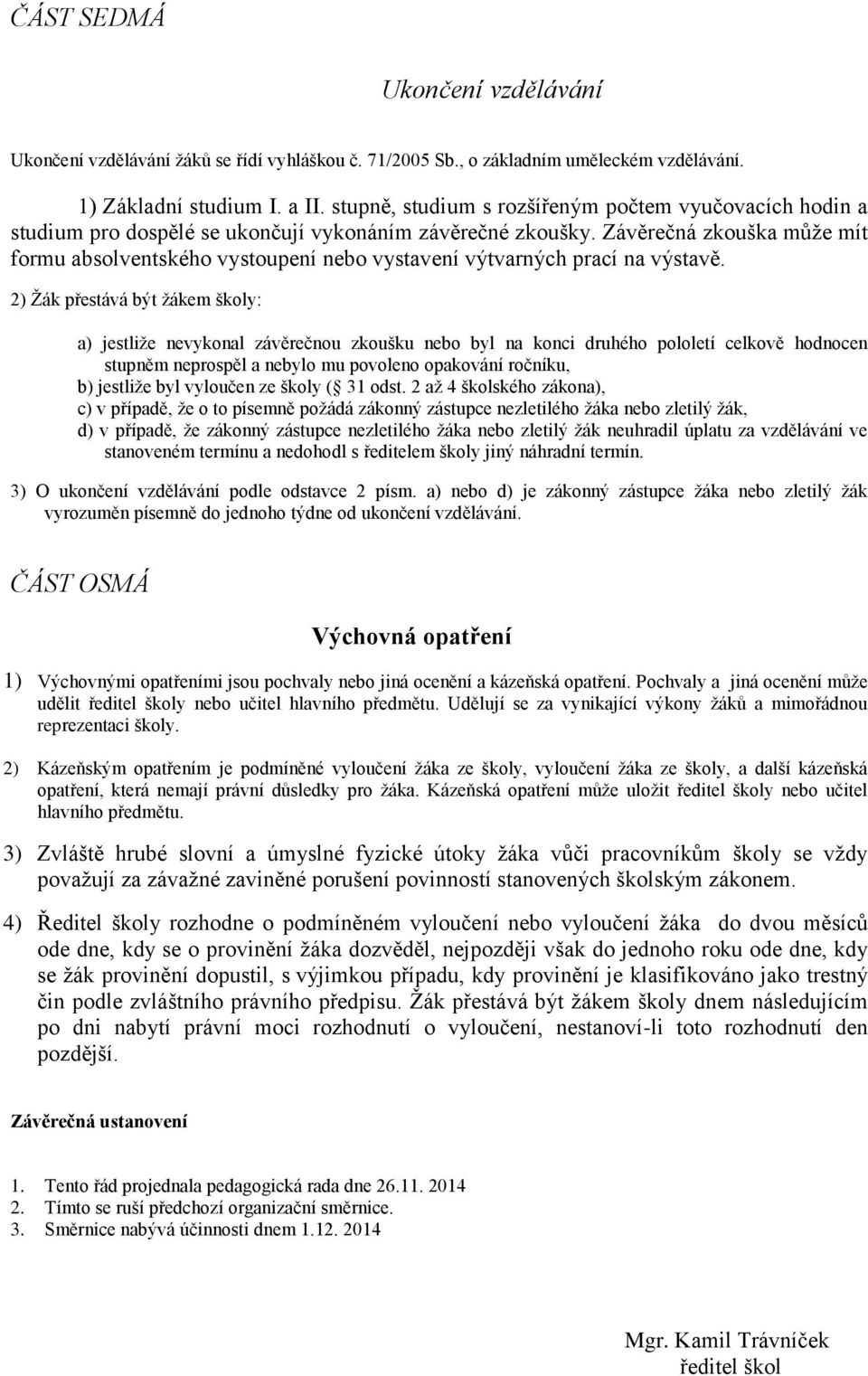 ČÁST SEDMÁ

Ukončení vzdělávání

Ukončení vzdělávání žáků se řídí vyhláškou č. 71/2005 Sb., o základním uměleckém vzdělávání.

1) Základní studium I. a II. stupně, studium s rozšířeným počtem vyučovacích hodin a studium pro dospělé se ukončují vykonáním závěrečné zkoušky. Závěrečná zkouška může mít formu absolventského vystoupení nebo vystavení výtvarných prací na výstavě.

2) Žák přestává být žákem školy:

a) jestliže nevykonal závěrečnou zkoušku nebo byl na konci druhého pololetí celkově hodnocen stupněm neprospěl a nebylo mu povoleno opakování ročníku,
b) jestliže byl vyloučen ze školy ( 31 odst. 2 až 4 školského zákona),
c) v případě, že o to písemně požádá zákonný zástupce nezletilého žáka nebo zletilý žák,
d) v případě, že zákonný zástupce nezletilého žáka nebo zletilý žák neuhradil úplatu za vzdělávání ve stanoveném termínu a nedohodl s ředitelem školy jiný náhradní termín.

3) O ukončení vzdělávání podle odstavce 2 písm. a) nebo d) je zákonný zástupce žáka nebo zletilý žák vyrozuměn písemně do jednoho týdne od ukončení vzdělávání.

ČÁST OSMÁ

Výchovná opatření

1) Výchovnými opatřeními jsou pochvaly nebo jiná ocenění a kázeňská opatření. Pochvaly a jiná ocenění může udělit ředitel školy nebo učitel hlavního předmětu. Udělují se za vynikající výkony žáků a mimořádnou reprezentaci školy.

2) Kázeňským opatřením je podmíněné vyloučení žáka ze školy, vyloučení žáka ze školy, a další kázeňská opatření, která nemají právní důsledky pro žáka. Kázeňská opatření může uložit ředitel školy nebo učitel hlavního předmětu.

3) Zvláště hrubé slovní a úmyslné fyzické útoky žáka vůči pracovníkům školy se vždy považují za závažné zaviněné porušení povinností stanovených školským zákonem.

4) Ředitel školy rozhodne o podmíněném vyloučení nebo vyloučení žáka do dvou měsíců ode dne, kdy se o provinění žáka dozvěděl, nejpozději však do jednoho roku ode dne, kdy se žák provinění dopustil, s výjimkou případu, kdy provinění je klasifikováno jako trestný čin podle zvláštního právního předpisu. Žák přestává být žákem školy dnem následujícím po dni nabytí právní moci rozhodnutí o vyloučení, nestanoví-li toto rozhodnutí den pozdější.

Závěrečná ustanovení

1. Tento řád projednala pedagogická rada dne 26.11. 2014
2. Tímto se ruší předchozí organizační směrnice.
3. Směrnice nabývá účinnosti dnem 1.12. 2014

Mgr. Kamil Trávníček
ředitel škol